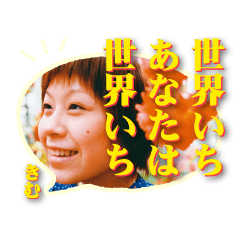 世界いち
あなたは
世界いち

きむ